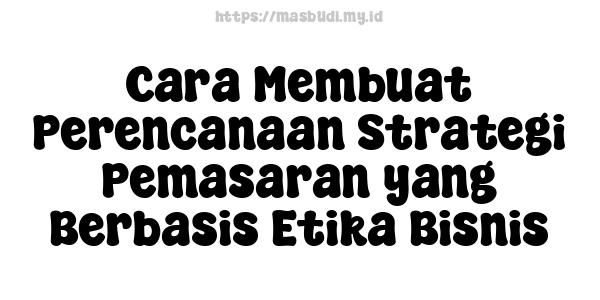 https://masbudi.my.id

Cara Membuat Perencanaan Strategi Pemasaran yang Berbasis Etika Bisnis